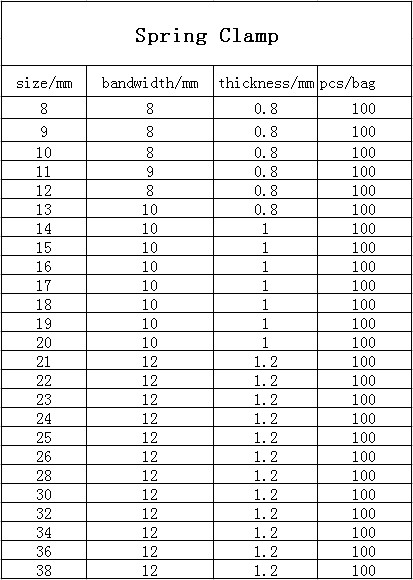 Spring Clamp

| size/mm | bandwidth/mm | thickness/mm | pcs/bag |
|---|---|---|---|
| 8 | 8 | 0.8 | 100 |
| 9 | 8 | 0.8 | 100 |
| 10 | 8 | 0.8 | 100 |
| 11 | 9 | 0.8 | 100 |
| 12 | 8 | 0.8 | 100 |
| 13 | 10 | 0.8 | 100 |
| 14 | 10 | 1 | 100 |
| 15 | 10 | 1 | 100 |
| 16 | 10 | 1 | 100 |
| 17 | 10 | 1 | 100 |
| 18 | 10 | 1 | 100 |
| 19 | 10 | 1 | 100 |
| 20 | 10 | 1 | 100 |
| 21 | 12 | 1.2 | 100 |
| 22 | 12 | 1.2 | 100 |
| 23 | 12 | 1.2 | 100 |
| 24 | 12 | 1.2 | 100 |
| 25 | 12 | 1.2 | 100 |
| 26 | 12 | 1.2 | 100 |
| 28 | 12 | 1.2 | 100 |
| 30 | 12 | 1.2 | 100 |
| 32 | 12 | 1.2 | 100 |
| 34 | 12 | 1.2 | 100 |
| 36 | 12 | 1.2 | 100 |
| 38 | 12 | 1.2 | 100 |